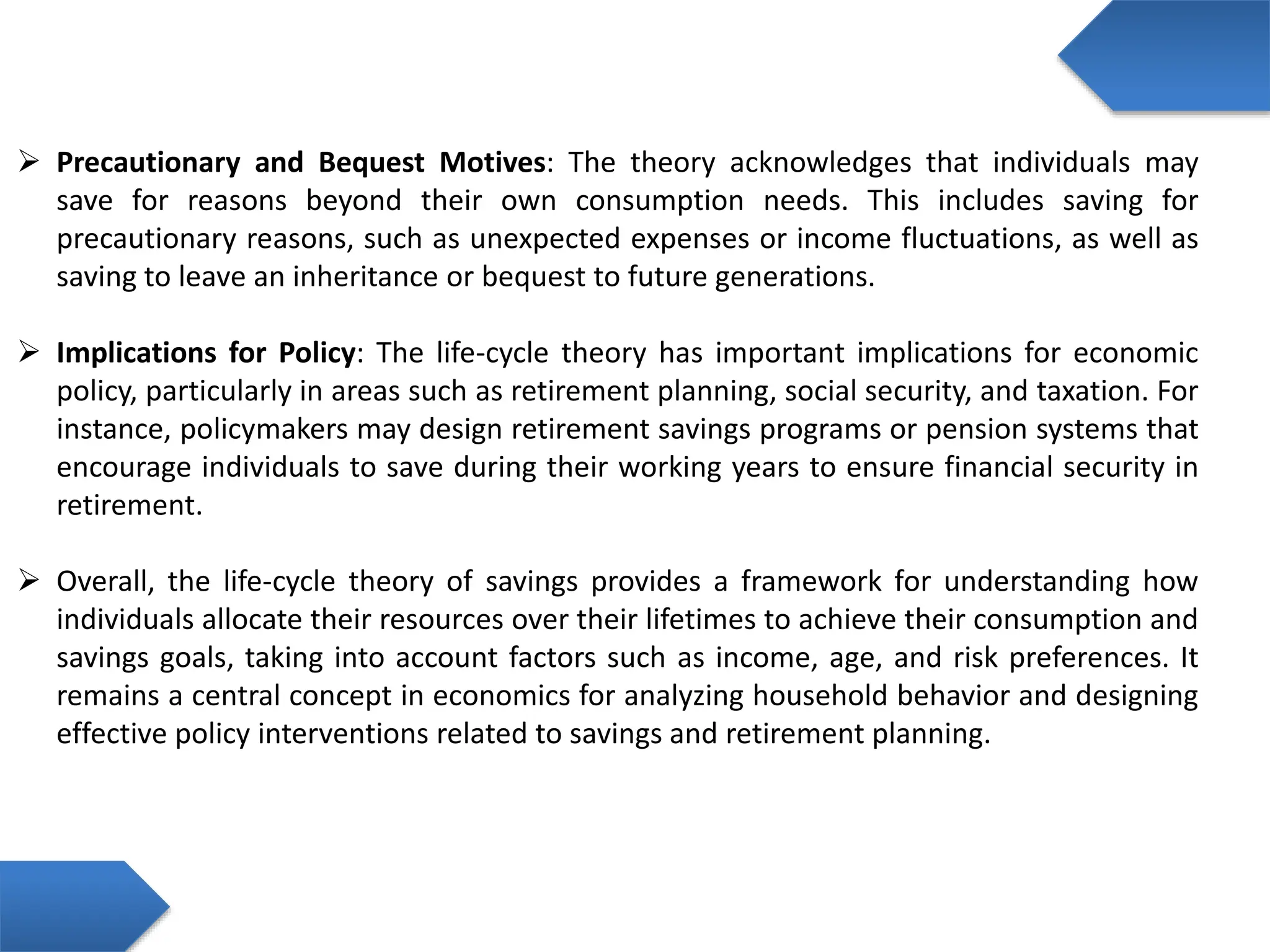 ➢ Precautionary and Bequest Motives: The theory acknowledges that individuals may save for reasons beyond their own consumption needs. This includes saving for precautionary reasons, such as unexpected expenses or income fluctuations, as well as saving to leave an inheritance or bequest to future generations.

➢ Implications for Policy: The life-cycle theory has important implications for economic policy, particularly in areas such as retirement planning, social security, and taxation. For instance, policymakers may design retirement savings programs or pension systems that encourage individuals to save during their working years to ensure financial security in retirement.

➢ Overall, the life-cycle theory of savings provides a framework for understanding how individuals allocate their resources over their lifetimes to achieve their consumption and savings goals, taking into account factors such as income, age, and risk preferences. It remains a central concept in economics for analyzing household behavior and designing effective policy interventions related to savings and retirement planning.